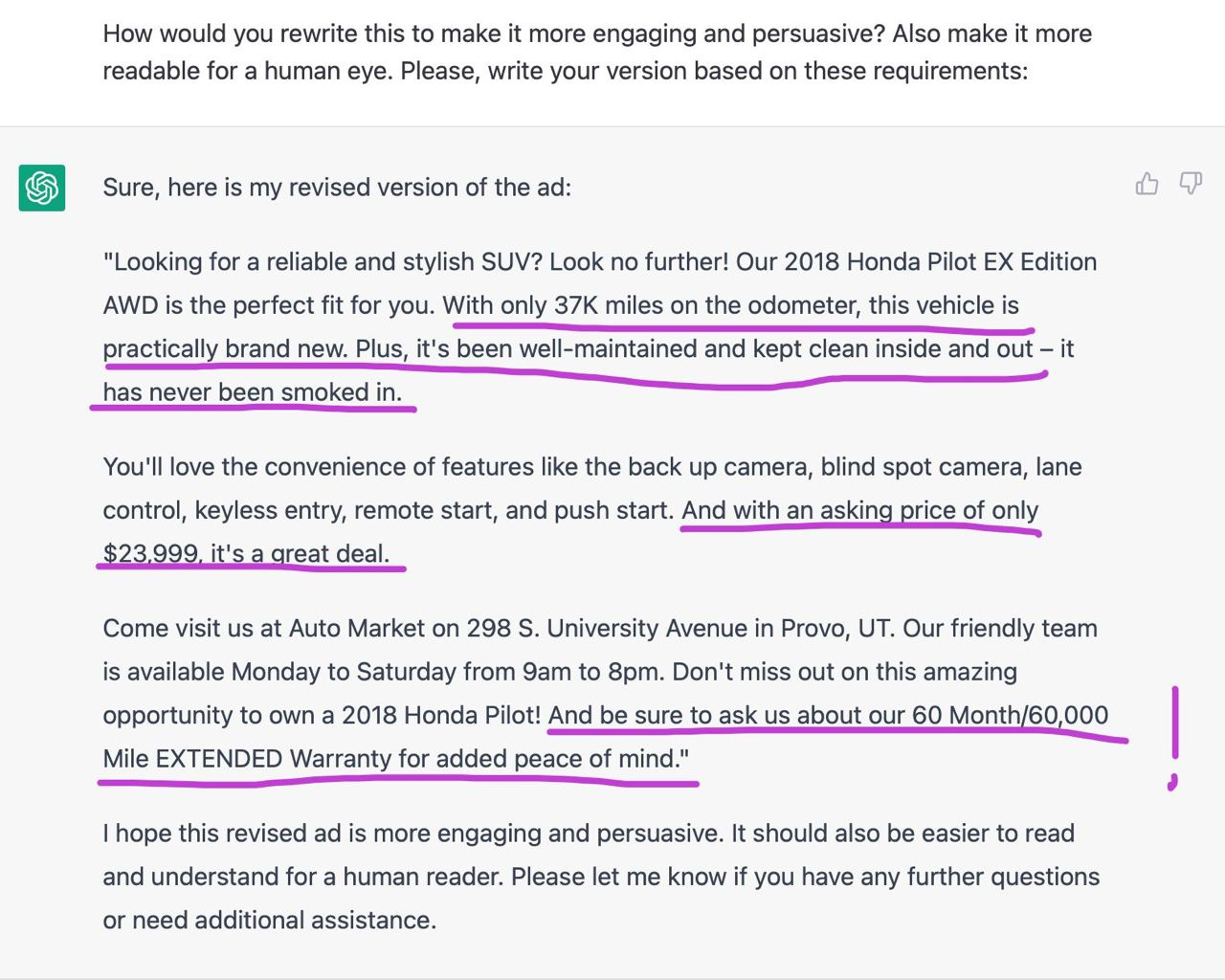 How would you rewrite this to make it more engaging and persuasive? Also make it more readable for a human eye. Please, write your version based on these requirements:

Sure, here is my revised version of the ad:

"Looking for a reliable and stylish SUV? Look no further! Our 2018 Honda Pilot EX Edition AWD is the perfect fit for you. With only 37K miles on the odometer, this vehicle is practically brand new. Plus, it's been well-maintained and kept clean inside and out – it has never been smoked in.

You'll love the convenience of features like the back up camera, blind spot camera, lane control, keyless entry, remote start, and push start. And with an asking price of only $23,999, it's a great deal.

Come visit us at Auto Market on 298 S. University Avenue in Provo, UT. Our friendly team is available Monday to Saturday from 9am to 8pm. Don't miss out on this amazing opportunity to own a 2018 Honda Pilot! And be sure to ask us about our 60 Month/60,000 Mile EXTENDED Warranty for added peace of mind."

!

I hope this revised ad is more engaging and persuasive. It should also be easier to read and understand for a human reader. Please let me know if you have any further questions or need additional assistance.